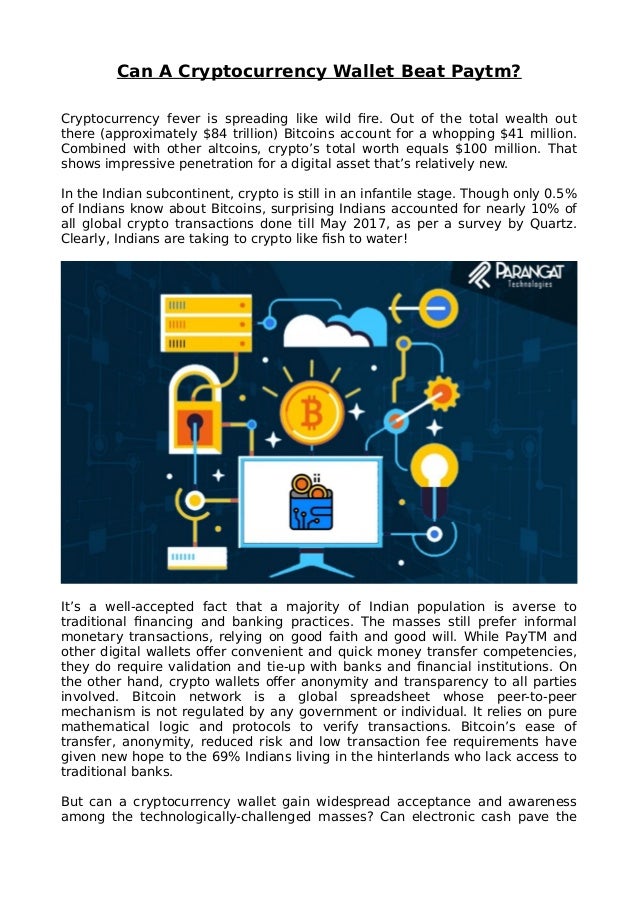 Can A Cryptocurrency Wallet Beat Paytm?

Cryptocurrency fever is spreading like wild fire. Out of the total wealth out there (approximately \$84 trillion) Bitcoins account for a whopping \$41 million. Combined with other altcoins, crypto's total worth equals \$100 million. That shows impressive penetration for a digital asset that's relatively new.

In the Indian subcontinent, crypto is still in an infantile stage. Though only 0.5% of Indians know about Bitcoins, surprising Indians accounted for nearly 10% of all global crypto transactions done till May 2017, as per a survey by Quartz. Clearly, Indians are taking to crypto like fish to water!

PARANGAT Technologies

It's a well-accepted fact that a majority of Indian population is averse to traditional financing and banking practices. The masses still prefer informal monetary transactions, relying on good faith and good will. While PayTM and other digital wallets offer convenient and quick money transfer competencies, they do require validation and tie-up with banks and financial institutions. On the other hand, crypto wallets offer anonymity and transparency to all parties involved. Bitcoin network is a global spreadsheet whose peer-to-peer mechanism is not regulated by any government or individual. It relies on pure mathematical logic and protocols to verify transactions. Bitcoin's ease of transfer, anonymity, reduced risk and low transaction fee requirements have given new hope to the 69% Indians living in the hinterlands who lack access to traditional banks.

But can a cryptocurrency wallet gain widespread acceptance and awareness among the technologically-challenged masses? Can electronic cash pave the